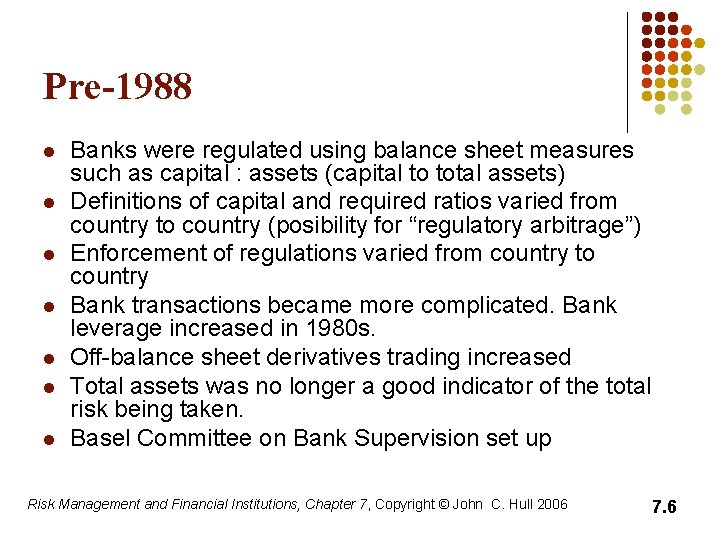 Pre-1988

- Banks were regulated using balance sheet measures such as capital : assets (capital to total assets)
- Definitions of capital and required ratios varied from country to country (posibility for “regulatory arbitrage”)
- Enforcement of regulations varied from country to country
- Bank transactions became more complicated. Bank leverage increased in 1980s.
- Off-balance sheet derivatives trading increased
- Total assets was no longer a good indicator of the total risk being taken.
- Basel Committee on Bank Supervision set up

Risk Management and Financial Institutions, Chapter 7, Copyright © John C. Hull 2006

7.6